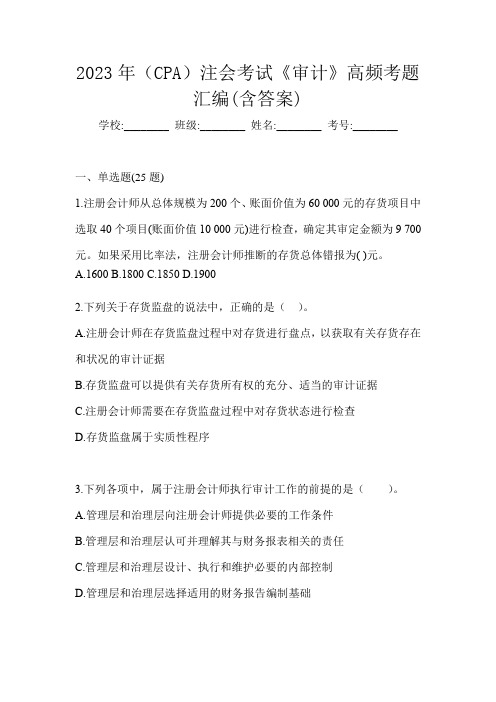 2023 年（CPA）注会考试《审计》高频考题汇编(含答案)

学校:________ 班级:________ 姓名:________ 考号:________

一、单选题(25 题)

1.注册会计师从总体规模为 200 个、账面价值为 60 000 元的存货项目中选取 40 个项目(账面价值 10 000 元)进行检查，确定其审定金额为 9 700 元。如果采用比率法，注册会计师推断的存货总体错报为( )元。
A.1600 B.1800 C.1850 D.1900

2.下列关于存货监盘的说法中，正确的是（ ）。
A.注册会计师在存货监盘过程中对存货进行盘点，以获取有关存货存在和状况的审计证据
B.存货监盘可以提供有关存货所有权的充分、适当的审计证据
C.注册会计师需要在存货监盘过程中对存货状态进行检查
D.存货监盘属于实质性程序

3.下列各项中，属于注册会计师执行审计工作的前提的是（ ）。
A.管理层和治理层向注册会计师提供必要的工作条件
B.管理层和治理层认可并理解其与财务报表相关的责任
C.管理层和治理层设计、执行和维护必要的内部控制
D.管理层和治理层选择适用的财务报告编制基础